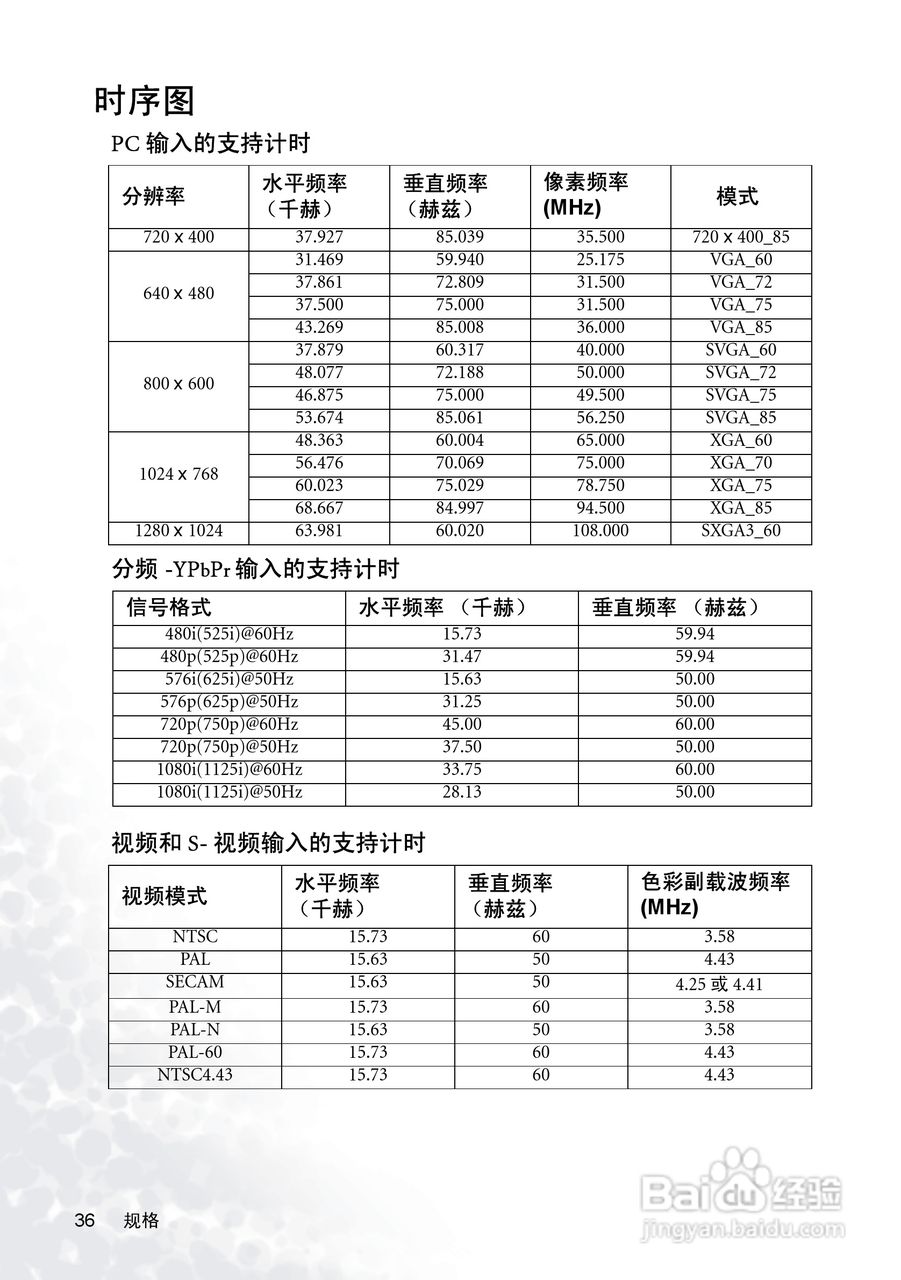 时序图

PC 输入的支持计时

| 分辨率 | 水平频率（千赫） | 垂直频率（赫兹） | 像素频率 (MHz) | 模式 |
|---|---|---|---|---|
| 720 x 400 | 37.927 | 85.039 | 35.500 | 720 x 400_85 |
| 640 x 480 | 31.469 | 59.940 | 25.175 | VGA_60 |
| | 37.861 | 72.809 | 31.500 | VGA_72 |
| | 37.500 | 75.000 | 31.500 | VGA_75 |
| | 43.269 | 85.008 | 36.000 | VGA_85 |
| 800 x 600 | 37.879 | 60.317 | 40.000 | SVGA_60 |
| | 48.077 | 72.188 | 50.000 | SVGA_72 |
| | 46.875 | 75.000 | 49.500 | SVGA_75 |
| | 53.674 | 85.061 | 56.250 | SVGA_85 |
| 1024 x 768 | 48.363 | 60.004 | 65.000 | XGA_60 |
| | 56.476 | 70.069 | 75.000 | XGA_70 |
| | 60.023 | 75.029 | 78.750 | XGA_75 |
| | 68.667 | 84.997 | 94.500 | XGA_85 |
| 1280 x 1024 | 63.981 | 60.020 | 108.000 | SXGA3_60 |

分频 -YPbPr 输入的支持计时

| 信号格式 | 水平频率 （千赫） | 垂直频率 （赫兹） |
|---|---|---|
| 480i(525i)@60Hz | 15.73 | 59.94 |
| 480p(525p)@60Hz | 31.47 | 59.94 |
| 576i(625i)@50Hz | 15.63 | 50.00 |
| 576p(625p)@50Hz | 31.25 | 50.00 |
| 720p(750p)@60Hz | 45.00 | 60.00 |
| 720p(750p)@50Hz | 37.50 | 50.00 |
| 1080i(1125i)@60Hz | 33.75 | 60.00 |
| 1080i(1125i)@50Hz | 28.13 | 50.00 |

视频和 S- 视频输入的支持计时

| 视频模式 | 水平频率（千赫） | 垂直频率（赫兹） | 色彩副载波频率 (MHz) |
|---|---|---|---|
| NTSC | 15.73 | 60 | 3.58 |
| PAL | 15.63 | 50 | 4.43 |
| SECAM | 15.63 | 50 | 4.25 或 4.41 |
| PAL-M | 15.73 | 60 | 3.58 |
| PAL-N | 15.63 | 50 | 3.58 |
| PAL-60 | 15.73 | 60 | 4.43 |
| NTSC4.43 | 15.73 | 60 | 4.43 |

36 规格

Baidu 经验
jingyan.baidu.com